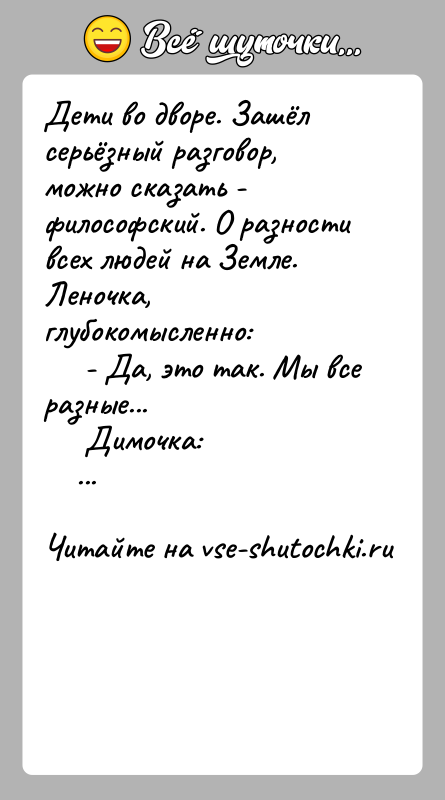 Всё шуточки...

Дети во дворе. Зашёл серьёзный разговор, можно сказать - философский. О разности всех людей на Земле. Леночка, глубокомысленно:

- Да, это так. Мы все разные...

Димочка:

...

Читайте на vse-shutochki.ru